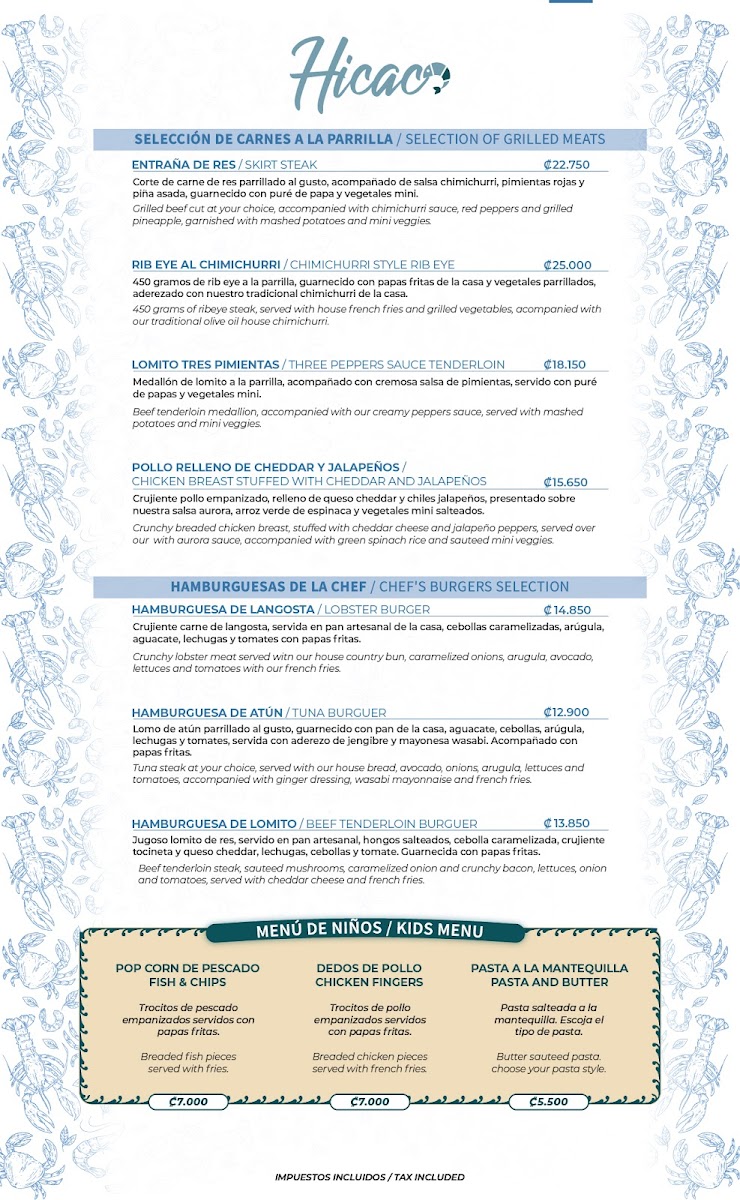 Hicaco

SELECCIÓN DE CARNES A LA PARRILLA / SELECTION OF GRILLED MEATS

ENTRAÑA DE RES / SKIRT STEAK ₡22.750
Corte de carne de res parrillado al gusto, acompañado de salsa chimichurri, pimientas rojas y piña asada, guarnecido con puré de papa y vegetales mini.
Grilled beef cut at your choice, accompanied with chimichurri sauce, red peppers and grilled pineapple, garnished with mashed potatoes and mini veggies.

RIB EYE AL CHIMICHURRI / CHIMICHURRI STYLE RIB EYE ₡25.000
450 gramos de rib eye a la parrilla, guarnecido con papas fritas de la casa y vegetales parrillados, aderezado con nuestro tradicional chimichurri de la casa.
450 grams of ribeye steak, served with house french fries and grilled vegetables, acompanied with our traditional olive oil house chimichurri.

LOMITO TRES PIMIENTAS / THREE PEPPERS SAUCE TENDERLOIN ₡18.150
Medallón de lomito a la parrilla, acompañado con cremosa salsa de pimientas, servido con puré de papas y vegetales mini.
Beef tenderloin medallion, accompanied with our creamy peppers sauce, served with mashed potatoes and mini veggies.

POLLO RELLENO DE CHEDDAR Y JALAPEÑOS / CHICKEN BREAST STUFFED WITH CHEDDAR AND JALAPEÑOS ₡15.650
Crujiente pollo empanizado, relleno de queso cheddar y chiles jalapeños, presentado sobre nuestra salsa aurora, arroz verde de espinaca y vegetales mini salteados.
Crunchy breaded chicken breast, stuffed with cheddar cheese and jalapeño peppers, served over our with aurora sauce, accompanied with green spinach rice and sauteed mini veggies.

HAMBURGUESAS DE LA CHEF / CHEF'S BURGERS SELECTION

HAMBURGUESA DE LANGOSTA / LOBSTER BURGER ₡14.850
Crujiente carne de langosta, servida en pan artesanal de la casa, cebollas caramelizadas, arúgula, aguacate, lechugas y tomates con papas fritas.
Crunchy lobster meat served witn our house country bun, caramelized onions, arugula, avocado, lettuces and tomatoes with our french fries.

HAMBURGUESA DE ATÚN / TUNA BURGUER ₡12.900
Lomo de atún parrillado al gusto, guarnecido con pan de la casa, aguacate, cebollas, arúgula, lechugas y tomates, servida con aderezo de jengibre y mayonesa wasabi. Acompañado con papas fritas.
Tuna steak at your choice, served with our house bread, avocado, onions, arugula, lettuces and tomatoes, accompanied with ginger dressing, wasabi mayonnaise and french fries.

HAMBURGUESA DE LOMITO / BEEF TENDERLOIN BURGUER ₡13.850
Jugoso lomito de res, servido en pan artesanal, hongos salteados, cebolla caramelizada, crujiente tocineta y queso cheddar, lechugas, cebollas y tomate. Guarnecida con papas fritas.
Beef tenderloin steak, sauteed mushrooms, caramelized onion and crunchy bacon, lettuces, onion and tomatoes, served with cheddar cheese and french fries.

MENÚ DE NIÑOS / KIDS MENU

POP CORN DE PESCADO
FISH & CHIPS
Trocitos de pescado empanizados servidos con papas fritas.
Breaded fish pieces served with fries.
₡7.000

DEDOS DE POLLO
CHICKEN FINGERS
Trocitos de pollo empanizados servidos con papas fritas.
Breaded chicken pieces served with french fries.
₡7.000

PASTA A LA MANTEQUILLA
PASTA AND BUTTER
Pasta salteada a la mantequilla. Escoja el tipo de pasta.
Butter sauteed pasta. choose your pasta style.
₡5.500

IMPUESTOS INCLUIDOS / TAX INCLUDED